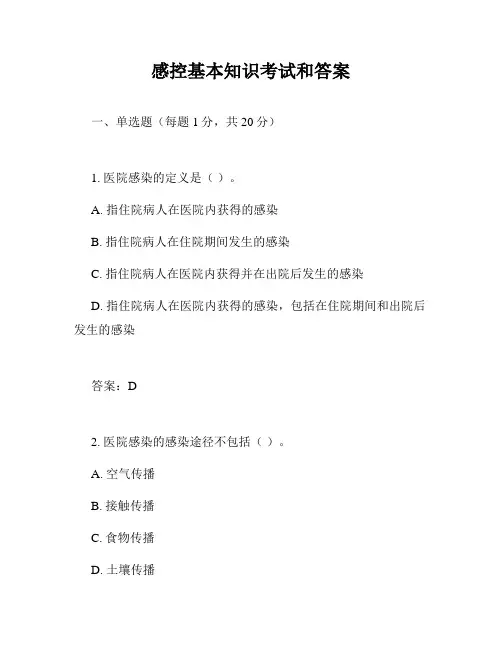 感控基本知识考试和答案

一、单选题（每题 1 分，共 20 分）

1. 医院感染的定义是（ ）。

A. 指住院病人在医院内获得的感染

B. 指住院病人在住院期间发生的感染

C. 指住院病人在医院内获得并在出院后发生的感染

D. 指住院病人在医院内获得的感染，包括在住院期间和出院后发生的感染

答案：D

2. 医院感染的感染途径不包括（ ）。

A. 空气传播

B. 接触传播

C. 食物传播

D. 土壤传播